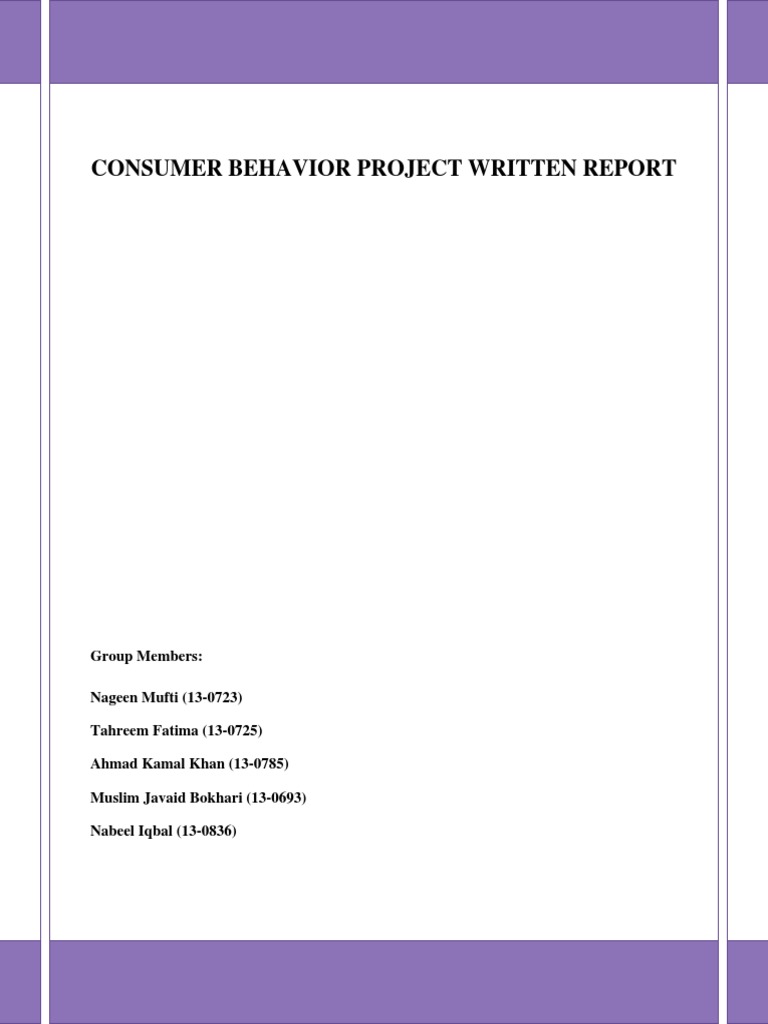 CONSUMER BEHAVIOR PROJECT WRITTEN REPORT

Group Members:

Nageen Mufti (13-0723)

Tahreem Fatima (13-0725)

Ahmad Kamal Khan (13-0785)

Muslim Javaid Bokhari (13-0693)

Nabeel Iqbal (13-0836)